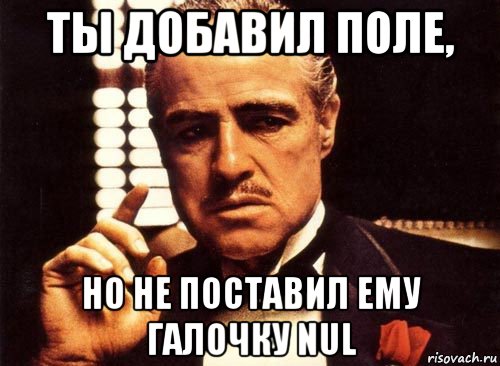 ТЫ ДОБАВИЛ ПОЛЕ,

НО НЕ ПОСТАВИЛ ЕМУ ГАЛОЧКУ NUL

risovach.ru